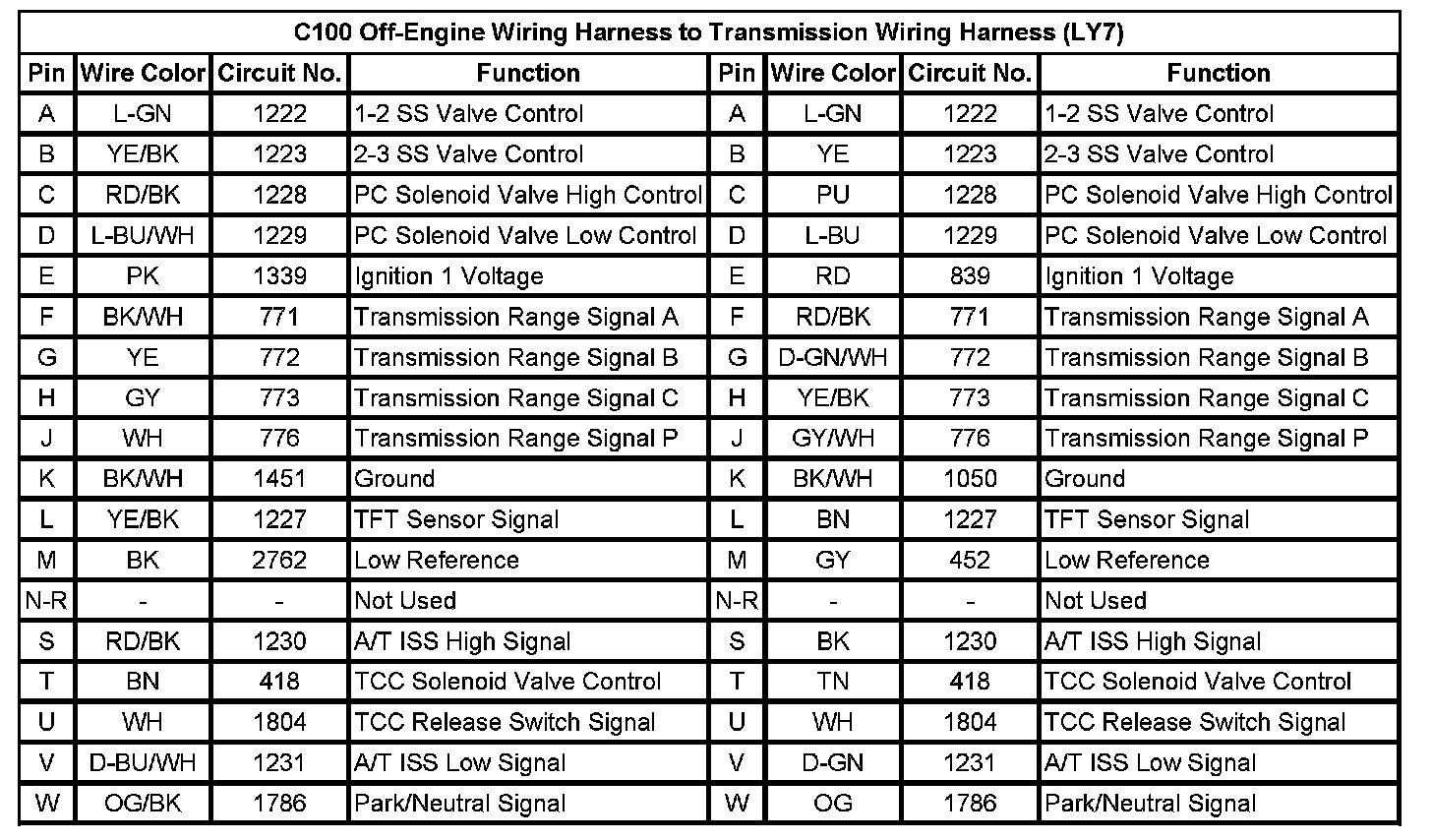 C100 Off-Engine Wiring Harness to Transmission Wiring Harness (LY7)

| Pin | Wire Color | Circuit No. | Function | Pin | Wire Color | Circuit No. | Function |
|---|---|---|---|---|---|---|---|
| A | L-GN | 1222 | 1-2 SS Valve Control | A | L-GN | 1222 | 1-2 SS Valve Control |
| B | YE/BK | 1223 | 2-3 SS Valve Control | B | YE | 1223 | 2-3 SS Valve Control |
| C | RD/BK | 1228 | PC Solenoid Valve High Control | C | PU | 1228 | PC Solenoid Valve High Control |
| D | L-BU/WH | 1229 | PC Solenoid Valve Low Control | D | L-BU | 1229 | PC Solenoid Valve Low Control |
| E | PK | 1339 | Ignition 1 Voltage | E | RD | 839 | Ignition 1 Voltage |
| F | BK/WH | 771 | Transmission Range Signal A | F | RD/BK | 771 | Transmission Range Signal A |
| G | YE | 772 | Transmission Range Signal B | G | D-GN/WH | 772 | Transmission Range Signal B |
| H | GY | 773 | Transmission Range Signal C | H | YE/BK | 773 | Transmission Range Signal C |
| J | WH | 776 | Transmission Range Signal P | J | GY/WH | 776 | Transmission Range Signal P |
| K | BK/WH | 1451 | Ground | K | BK/WH | 1050 | Ground |
| L | YE/BK | 1227 | TFT Sensor Signal | L | BN | 1227 | TFT Sensor Signal |
| M | BK | 2762 | Low Reference | M | GY | 452 | Low Reference |
| N-R | - | - | Not Used | N-R | - | - | Not Used |
| S | RD/BK | 1230 | A/T ISS High Signal | S | BK | 1230 | A/T ISS High Signal |
| T | BN | 418 | TCC Solenoid Valve Control | T | TN | 418 | TCC Solenoid Valve Control |
| U | WH | 1804 | TCC Release Switch Signal | U | WH | 1804 | TCC Release Switch Signal |
| V | D-BU/WH | 1231 | A/T ISS Low Signal | V | D-GN | 1231 | A/T ISS Low Signal |
| W | OG/BK | 1786 | Park/Neutral Signal | W | OG | 1786 | Park/Neutral Signal |